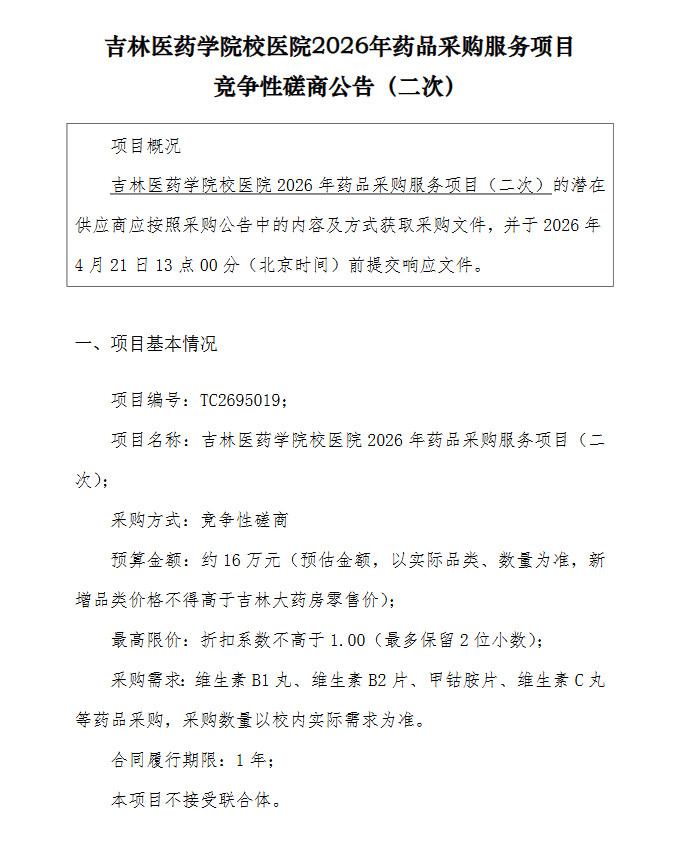 吉林医药学院校医院2026年药品采购服务项目
竞争性磋商公告（二次）

项目概况

吉林医药学院校医院 2026 年药品采购服务项目（二次）的潜在供应商应按照采购公告中的内容及方式获取采购文件，并于 2026 年 4 月 21 日 13 点 00 分（北京时间）前提交响应文件。

一、项目基本情况

项目编号：TC2695019；

项目名称：吉林医药学院校医院 2026 年药品采购服务项目（二次）；

采购方式：竞争性磋商

预算金额：约 16 万元（预估金额，以实际品类、数量为准，新增品类价格不得高于吉林大药房零售价）；

最高限价：折扣系数不高于 1.00（最多保留 2 位小数）；

采购需求：维生素 B1 丸、维生素 B2 片、甲钴胺片、维生素 C 丸等药品采购，采购数量以校内实际需求为准。

合同履行期限：1 年；

本项目不接受联合体。